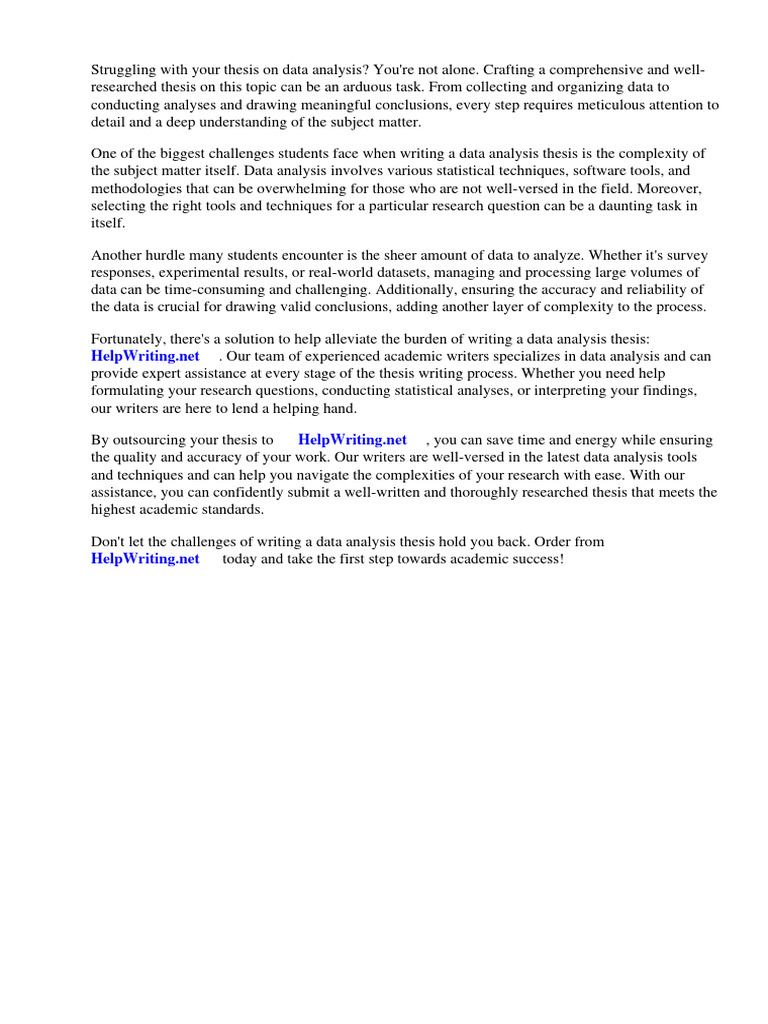 Struggling with your thesis on data analysis? You're not alone. Crafting a comprehensive and well-researched thesis on this topic can be an arduous task. From collecting and organizing data to conducting analyses and drawing meaningful conclusions, every step requires meticulous attention to detail and a deep understanding of the subject matter.

One of the biggest challenges students face when writing a data analysis thesis is the complexity of the subject matter itself. Data analysis involves various statistical techniques, software tools, and methodologies that can be overwhelming for those who are not well-versed in the field. Moreover, selecting the right tools and techniques for a particular research question can be a daunting task in itself.

Another hurdle many students encounter is the sheer amount of data to analyze. Whether it's survey responses, experimental results, or real-world datasets, managing and processing large volumes of data can be time-consuming and challenging. Additionally, ensuring the accuracy and reliability of the data is crucial for drawing valid conclusions, adding another layer of complexity to the process.

Fortunately, there's a solution to help alleviate the burden of writing a data analysis thesis: HelpWriting.net . Our team of experienced academic writers specializes in data analysis and can provide expert assistance at every stage of the thesis writing process. Whether you need help formulating your research questions, conducting statistical analyses, or interpreting your findings, our writers are here to lend a helping hand.

By outsourcing your thesis to HelpWriting.net , you can save time and energy while ensuring the quality and accuracy of your work. Our writers are well-versed in the latest data analysis tools and techniques and can help you navigate the complexities of your research with ease. With our assistance, you can confidently submit a well-written and thoroughly researched thesis that meets the highest academic standards.

Don't let the challenges of writing a data analysis thesis hold you back. Order from HelpWriting.net today and take the first step towards academic success!